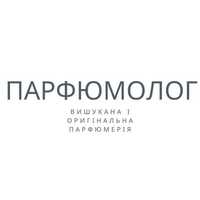 ПАРФЮМОЛОГ

ВИШУКАНА І ОРИГІНАЛЬНА ПАРФЮМЕРІЯ